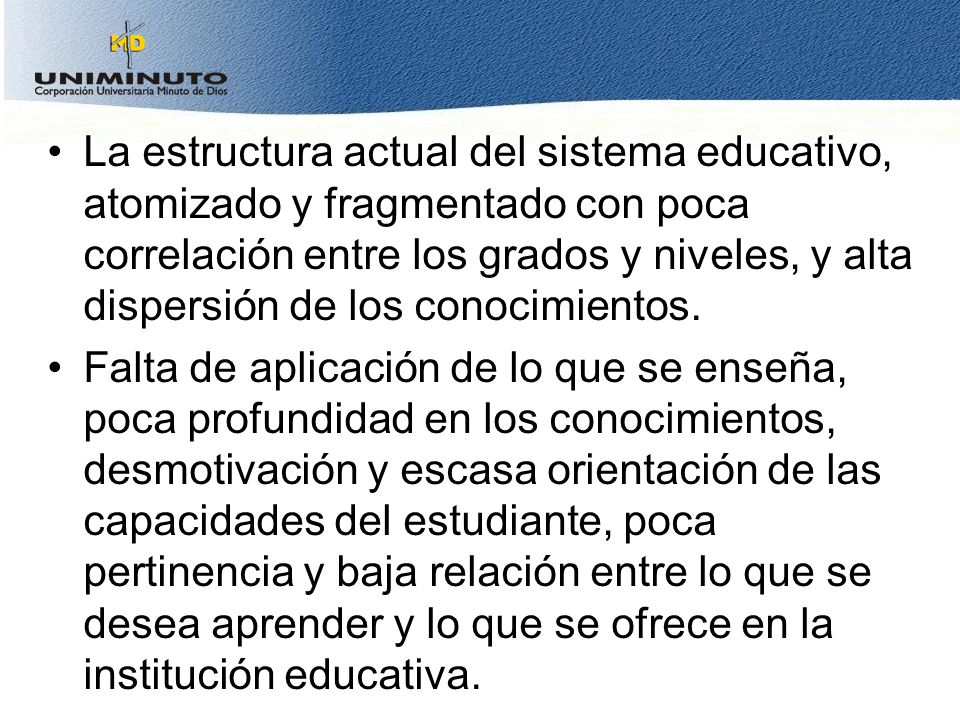 MD
UNIMINUTO
Corporación Universitaria Minuto de Dios

• La estructura actual del sistema educativo, atomizado y fragmentado con poca correlación entre los grados y niveles, y alta dispersión de los conocimientos.

• Falta de aplicación de lo que se enseña, poca profundidad en los conocimientos, desmotivación y escasa orientación de las capacidades del estudiante, poca pertinencia y baja relación entre lo que se desea aprender y lo que se ofrece en la institución educativa.